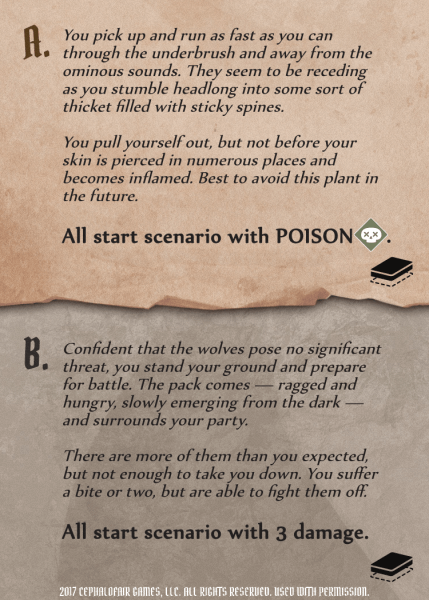 A. You pick up and run as fast as you can through the underbrush and away from the ominous sounds. They seem to be receding as you stumble headlong into some sort of thicket filled with sticky spines.

You pull yourself out, but not before your skin is pierced in numerous places and becomes inflamed. Best to avoid this plant in the future.

All start scenario with POISON.

B. Confident that the wolves pose no significant threat, you stand your ground and prepare for battle. The pack comes — ragged and hungry, slowly emerging from the dark — and surrounds your party.

There are more of them than you expected, but not enough to take you down. You suffer a bite or two, but are able to fight them off.

All start scenario with 3 damage.

2017 CEPHALOFAIR GAMES, LLC. ALL RIGHTS RESERVED. USED WITH PERMISSION.